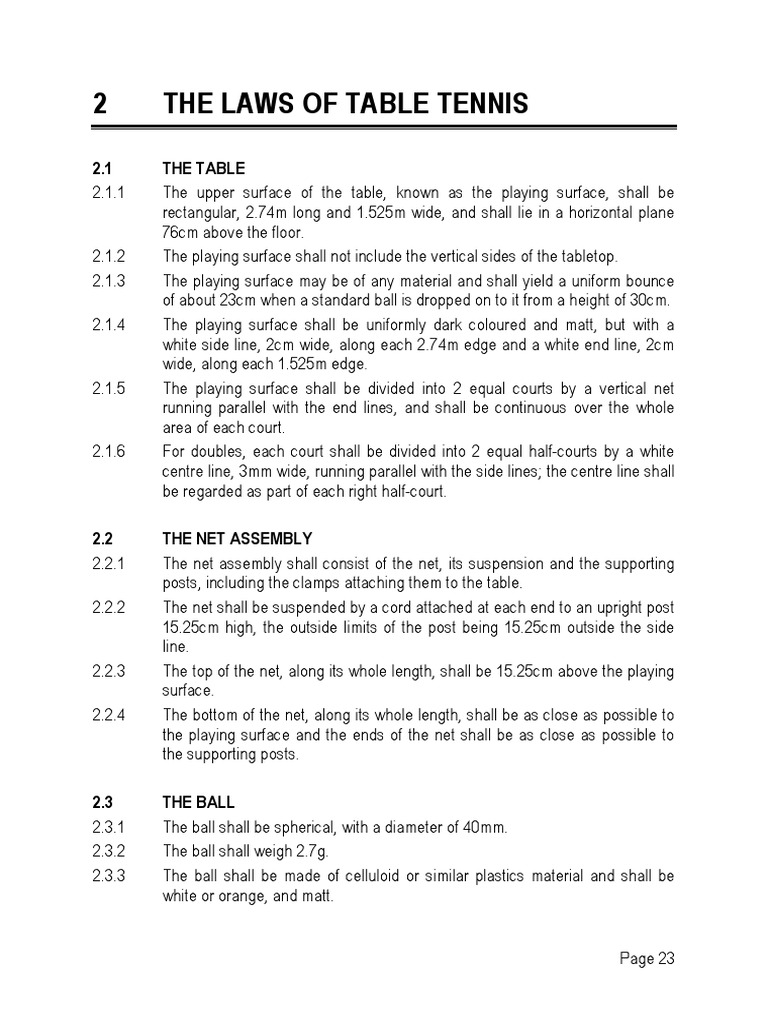 2 THE LAWS OF TABLE TENNIS

2.1 THE TABLE

2.1.1 The upper surface of the table, known as the playing surface, shall be rectangular, 2.74m long and 1.525m wide, and shall lie in a horizontal plane 76cm above the floor.

2.1.2 The playing surface shall not include the vertical sides of the tabletop.

2.1.3 The playing surface may be of any material and shall yield a uniform bounce of about 23cm when a standard ball is dropped on to it from a height of 30cm.

2.1.4 The playing surface shall be uniformly dark coloured and matt, but with a white side line, 2cm wide, along each 2.74m edge and a white end line, 2cm wide, along each 1.525m edge.

2.1.5 The playing surface shall be divided into 2 equal courts by a vertical net running parallel with the end lines, and shall be continuous over the whole area of each court.

2.1.6 For doubles, each court shall be divided into 2 equal half-courts by a white centre line, 3mm wide, running parallel with the side lines; the centre line shall be regarded as part of each right half-court.

2.2 THE NET ASSEMBLY

2.2.1 The net assembly shall consist of the net, its suspension and the supporting posts, including the clamps attaching them to the table.

2.2.2 The net shall be suspended by a cord attached at each end to an upright post 15.25cm high, the outside limits of the post being 15.25cm outside the side line.

2.2.3 The top of the net, along its whole length, shall be 15.25cm above the playing surface.

2.2.4 The bottom of the net, along its whole length, shall be as close as possible to the playing surface and the ends of the net shall be as close as possible to the supporting posts.

2.3 THE BALL

2.3.1 The ball shall be spherical, with a diameter of 40mm.

2.3.2 The ball shall weigh 2.7g.

2.3.3 The ball shall be made of celluloid or similar plastics material and shall be white or orange, and matt.

Page 23